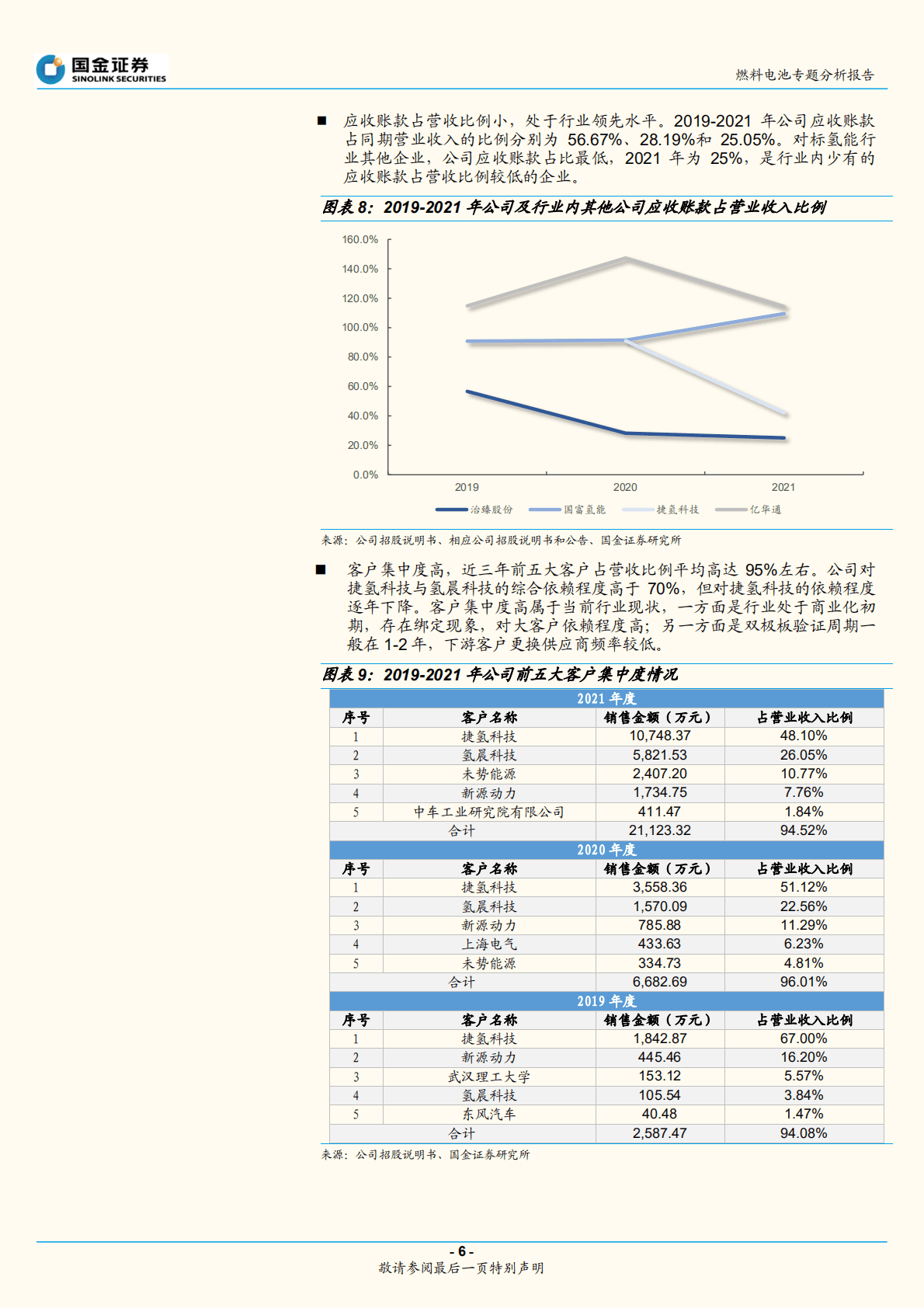 国金证券
SINOLINK SECURITIES

燃料电池专题分析报告

■ 应收账款占营收比例小，处于行业领先水平。2019-2021 年公司应收账款占同期营业收入的比例分别为 56.67%、28.19%和 25.05%。对标氢能行业其他企业，公司应收账款占比最低，2021 年为 25%，是行业内少有的应收账款占营收比例较低的企业。

图表 8：2019-2021 年公司及行业内其他公司应收账款占营业收入比例

160.0%
140.0%
120.0%
100.0%
80.0%
60.0%
40.0%
20.0%
0.0%
2019
2020
2021
治臻股份
国富氢能
捷氢科技
亿华通

来源：公司招股说明书、相应公司招股说明书和公告、国金证券研究所

■ 客户集中度高，近三年前五大客户占营收比例平均高达 95%左右。公司对捷氢科技与氢晨科技的综合依赖程度高于 70%，但对捷氢科技的依赖程度逐年下降。客户集中度高属于当前行业现状，一方面是行业处于商业化初期，存在绑定现象，对大客户依赖程度高；另一方面是双极板验证周期一般在 1-2 年，下游客户更换供应商频率较低。

图表 9：2019-2021 年公司前五大客户集中度情况

| 2021 年度 | | | |
|---|---|---|---|
| 序号 | 客户名称 | 销售金额（万元） | 占营业收入比例 |
| 1 | 捷氢科技 | 10,748.37 | 48.10% |
| 2 | 氢晨科技 | 5,821.53 | 26.05% |
| 3 | 未势能源 | 2,407.20 | 10.77% |
| 4 | 新源动力 | 1,734.75 | 7.76% |
| 5 | 中车工业研究院有限公司 | 411.47 | 1.84% |
| 合计 | | 21,123.32 | 94.52% |
| 2020 年度 | | | |
| 序号 | 客户名称 | 销售金额（万元） | 占营业收入比例 |
| 1 | 捷氢科技 | 3,558.36 | 51.12% |
| 2 | 氢晨科技 | 1,570.09 | 22.56% |
| 3 | 新源动力 | 785.88 | 11.29% |
| 4 | 上海电气 | 433.63 | 6.23% |
| 5 | 未势能源 | 334.73 | 4.81% |
| 合计 | | 6,682.69 | 96.01% |
| 2019 年度 | | | |
| 序号 | 客户名称 | 销售金额（万元） | 占营业收入比例 |
| 1 | 捷氢科技 | 1,842.87 | 67.00% |
| 2 | 新源动力 | 445.46 | 16.20% |
| 3 | 武汉理工大学 | 153.12 | 5.57% |
| 4 | 氢晨科技 | 105.54 | 3.84% |
| 5 | 东风汽车 | 40.48 | 1.47% |
| 合计 | | 2,587.47 | 94.08% |

来源：公司招股说明书、国金证券研究所

- 6 -
敬请参阅最后一页特别声明